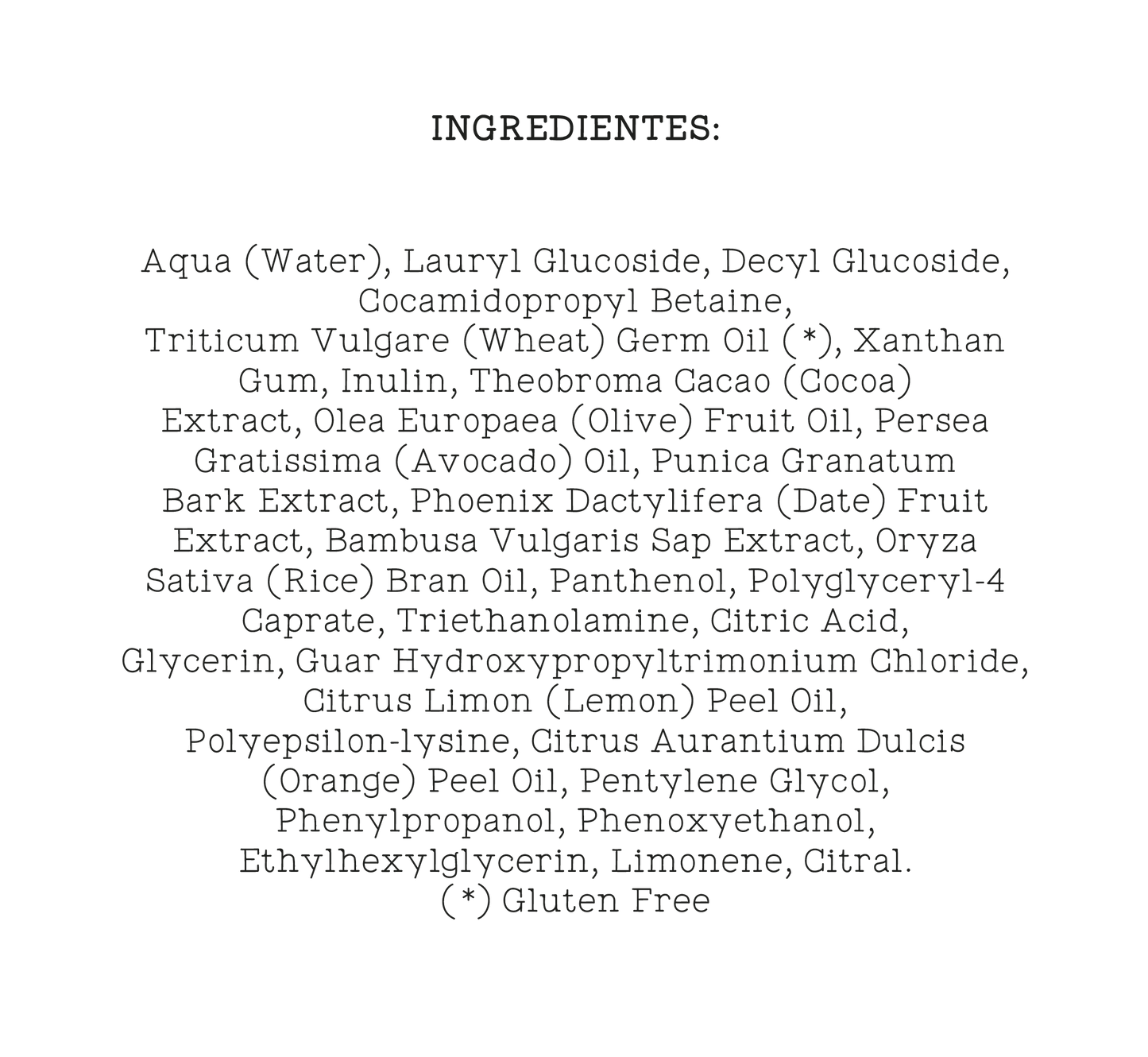 INGREDIENTES:

Aqua (Water), Lauryl Glucoside, Decyl Glucoside, Cocamidopropyl Betaine, Triticum Vulgare (Wheat) Germ Oil (*), Xanthan Gum, Inulin, Theobroma Cacao (Cocoa) Extract, Olea Europaea (Olive) Fruit Oil, Persea Gratissima (Avocado) Oil, Punica Granatum Bark Extract, Phoenix Dactylifera (Date) Fruit Extract, Bambusa Vulgaris Sap Extract, Oryza Sativa (Rice) Bran Oil, Panthenol, Polyglyceryl-4 Caprate, Triethanolamine, Citric Acid, Glycerin, Guar Hydroxypropyltrimonium Chloride, Citrus Limon (Lemon) Peel Oil, Polyepsilon-lysine, Citrus Aurantium Dulcis (Orange) Peel Oil, Pentylene Glycol, Phenylpropanol, Phenoxyethanol, Ethylhexylglycerin, Limonene, Citral.
(*) Gluten Free